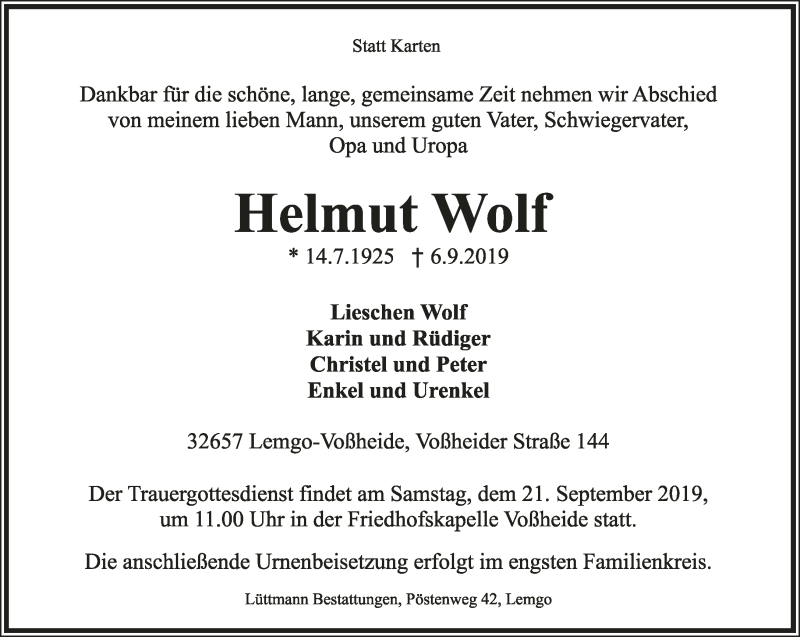 Statt Karten

Dankbar für die schöne, lange, gemeinsame Zeit nehmen wir Abschied von meinem lieben Mann, unserem guten Vater, Schwiegervater, Opa und Uropa

Helmut Wolf

* 14.7.1925 † 6.9.2019

Lieschen Wolf
Karin und Rüdiger
Christel und Peter
Enkel und Urenkel

32657 Lemgo-Voßheide, Voßheider Straße 144

Der Trauergottesdienst findet am Samstag, dem 21. September 2019, um 11.00 Uhr in der Friedhofskapelle Voßheide statt.

Die anschließende Urnenbeisetzung erfolgt im engsten Familienkreis.

Lüttmann Bestattungen, Pöstenweg 42, Lemgo